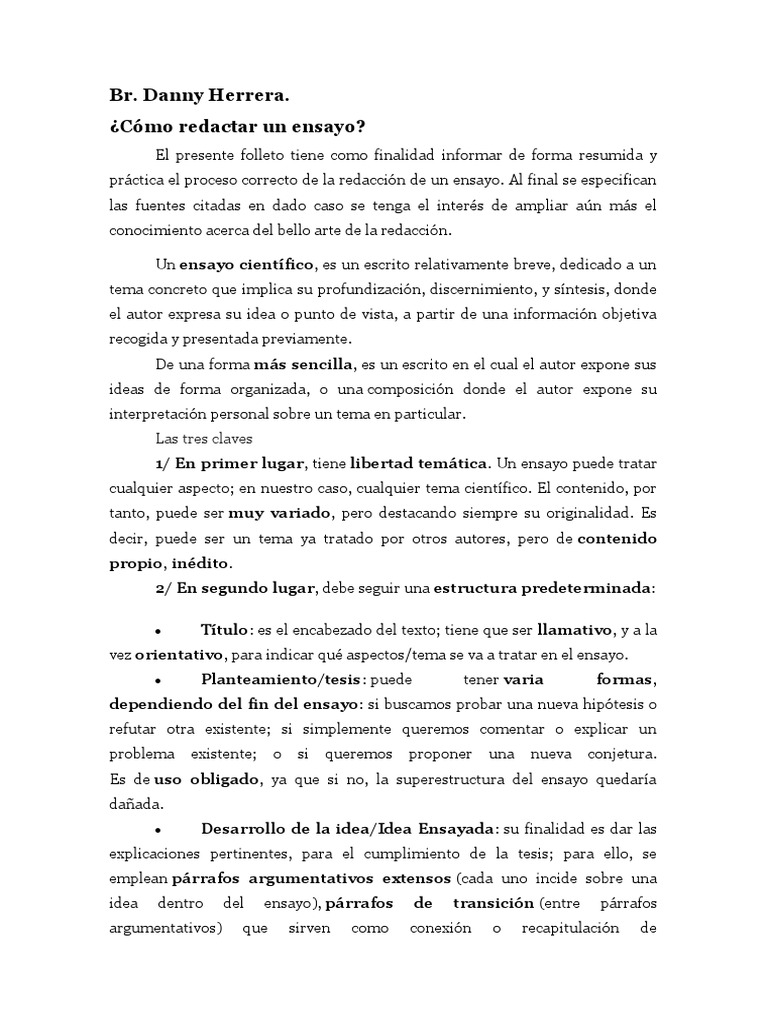 Br. Danny Herrera.

¿Cómo redactar un ensayo?

El presente folleto tiene como finalidad informar de forma resumida y práctica el proceso correcto de la redacción de un ensayo. Al final se especifican las fuentes citadas en dado caso se tenga el interés de ampliar aún más el conocimiento acerca del bello arte de la redacción.

Un ensayo científico, es un escrito relativamente breve, dedicado a un tema concreto que implica su profundización, discernimiento, y síntesis, donde el autor expresa su idea o punto de vista, a partir de una información objetiva recogida y presentada previamente.

De una forma más sencilla, es un escrito en el cual el autor expone sus ideas de forma organizada, o una composición donde el autor expone su interpretación personal sobre un tema en particular.

Las tres claves

1/ En primer lugar, tiene libertad temática. Un ensayo puede tratar cualquier aspecto; en nuestro caso, cualquier tema científico. El contenido, por tanto, puede ser muy variado, pero destacando siempre su originalidad. Es decir, puede ser un tema ya tratado por otros autores, pero de contenido propio, inédito.

2/ En segundo lugar, debe seguir una estructura predeterminada:

• Título: es el encabezado del texto; tiene que ser llamativo, y a la vez orientativo, para indicar qué aspectos/tema se va a tratar en el ensayo.

• Planteamiento/tesis: puede tener varia formas, dependiendo del fin del ensayo: si buscamos probar una nueva hipótesis o refutar otra existente; si simplemente queremos comentar o explicar un problema existente; o si queremos proponer una nueva conjetura. Es de uso obligado, ya que si no, la superestructura del ensayo quedaría dañada.

• Desarrollo de la idea/Idea Ensayada: su finalidad es dar las explicaciones pertinentes, para el cumplimiento de la tesis; para ello, se emplean párrafos argumentativos extensos (cada uno incide sobre una idea dentro del ensayo), párrafos de transición (entre párrafos argumentativos) que sirven como conexión o recapitulación de